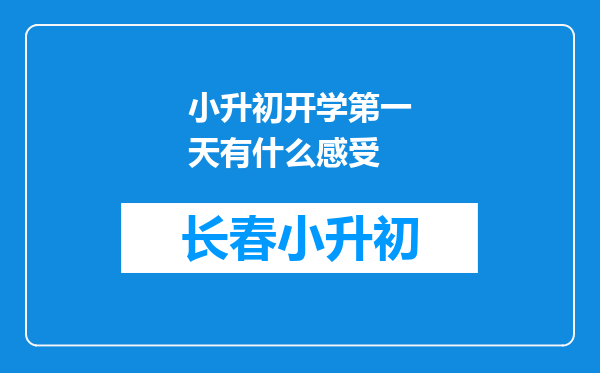 小升初开学第一天有什么感受

长春小升初